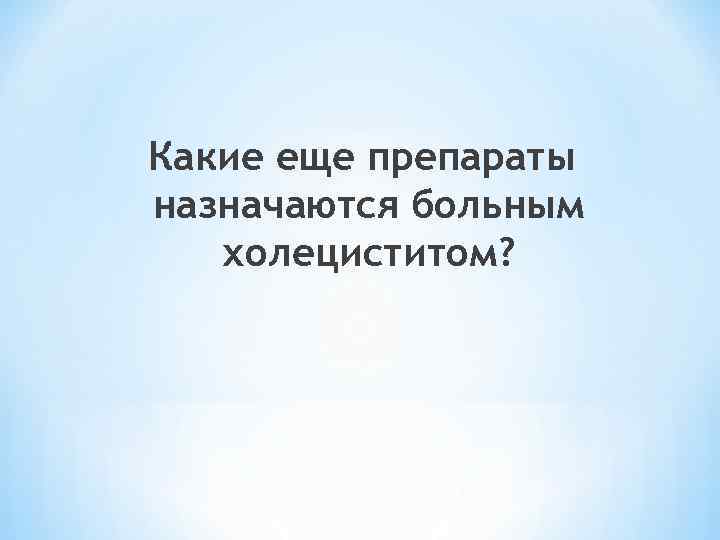 Какие еще препараты назначаются больным холециститом?